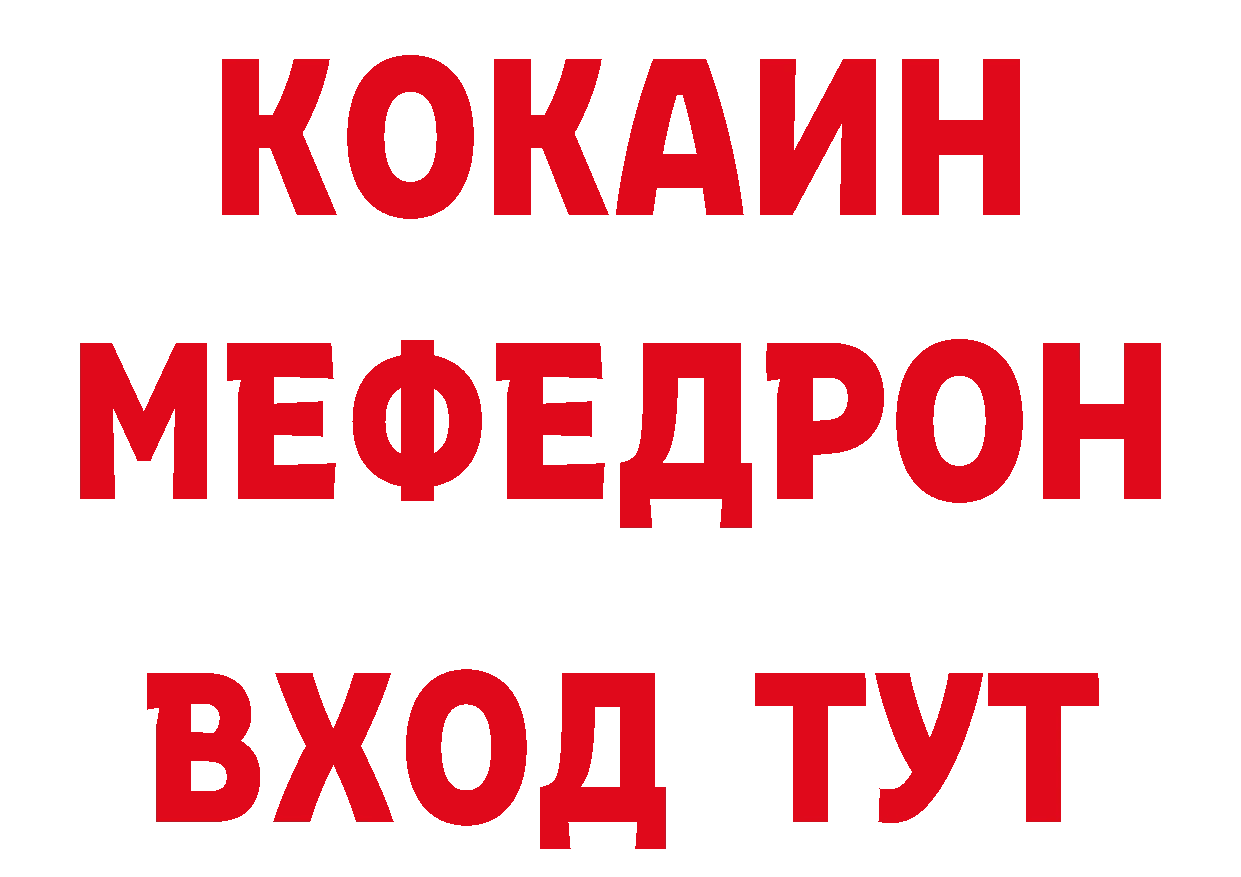 КОКАИН
МЕФЕДРОН
ВХОД ТУТ